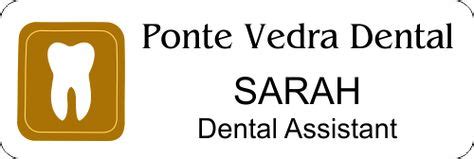 Ponte Vedra Dental

SARAH

Dental Assistant